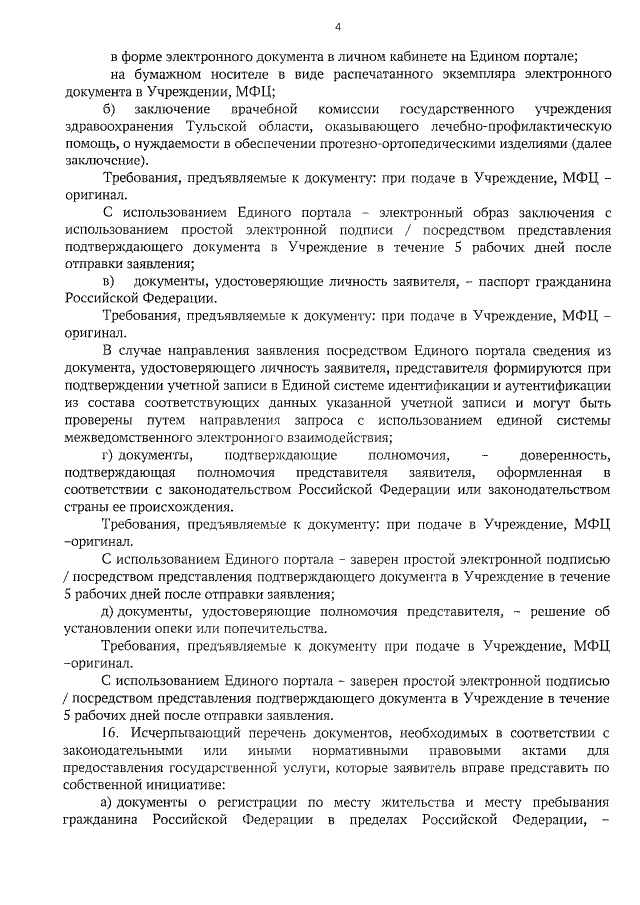 4

в форме электронного документа в личном кабинете на Едином портале;

на бумажном носителе в виде распечатанного экземпляра электронного документа в Учреждении, МФЦ;

б) заключение врачебной комиссии государственного учреждения здравоохранения Тульской области, оказывающего лечебно-профилактическую помощь, о нуждаемости в обеспечении протезно-ортопедическими изделиями (далее заключение).

Требования, предъявляемые к документу: при подаче в Учреждение, МФЦ – оригинал.

С использованием Единого портала – электронный образ заключения с использованием простой электронной подписи / посредством представления подтверждающего документа в Учреждение в течение 5 рабочих дней после отправки заявления;

в) документы, удостоверяющие личность заявителя, – паспорт гражданина Российской Федерации.

Требования, предъявляемые к документу: при подаче в Учреждение, МФЦ – оригинал.

В случае направления заявления посредством Единого портала сведения из документа, удостоверяющего личность заявителя, представителя формируются при подтверждении учетной записи в Единой системе идентификации и аутентификации из состава соответствующих данных указанной учетной записи и могут быть проверены путем направления запроса с использованием единой системы межведомственного электронного взаимодействия;

г) документы, подтверждающие полномочия, – доверенность, подтверждающая полномочия представителя заявителя, оформленная в соответствии с законодательством Российской Федерации или законодательством страны ее происхождения.

Требования, предъявляемые к документу: при подаче в Учреждение, МФЦ –оригинал.

С использованием Единого портала – заверен простой электронной подписью / посредством представления подтверждающего документа в Учреждение в течение 5 рабочих дней после отправки заявления;

д) документы, удостоверяющие полномочия представителя, – решение об установлении опеки или попечительства.

Требования, предъявляемые к документу при подаче в Учреждение, МФЦ –оригинал.

С использованием Единого портала – заверен простой электронной подписью / посредством представления подтверждающего документа в Учреждение в течение 5 рабочих дней после отправки заявления.

16. Исчерпывающий перечень документов, необходимых в соответствии с законодательными или иными нормативными правовыми актами для предоставления государственной услуги, которые заявитель вправе представить по собственной инициативе:

а) документы о регистрации по месту жительства и месту пребывания гражданина Российской Федерации в пределах Российской Федерации, –